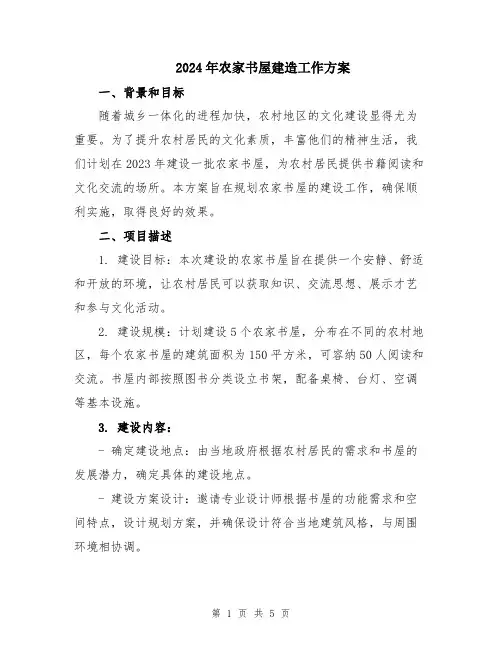 2024年农家书屋建造工作方案

一、背景和目标

随着城乡一体化的进程加快，农村地区的文化建设显得尤为重要。为了提升农村居民的文化素质，丰富他们的精神生活，我们计划在2023年建设一批农家书屋，为农村居民提供书籍阅读和文化交流的场所。本方案旨在规划农家书屋的建设工作，确保顺利实施，取得良好的效果。

二、项目描述

1. 建设目标：本次建设的农家书屋旨在提供一个安静、舒适和开放的环境，让农村居民可以获取知识、交流思想、展示才艺和参与文化活动。

2. 建设规模：计划建设5个农家书屋，分布在不同的农村地区，每个农家书屋的建筑面积为150平方米，可容纳50人阅读和交流。书屋内部按照图书分类设立书架，配备桌椅、台灯、空调等基本设施。

3. 建设内容：

- 确定建设地点：由当地政府根据农村居民的需求和书屋的发展潜力，确定具体的建设地点。

- 建设方案设计：邀请专业设计师根据书屋的功能需求和空间特点，设计规划方案，并确保设计符合当地建筑风格，与周围环境相协调。

第 1 页 共 5 页